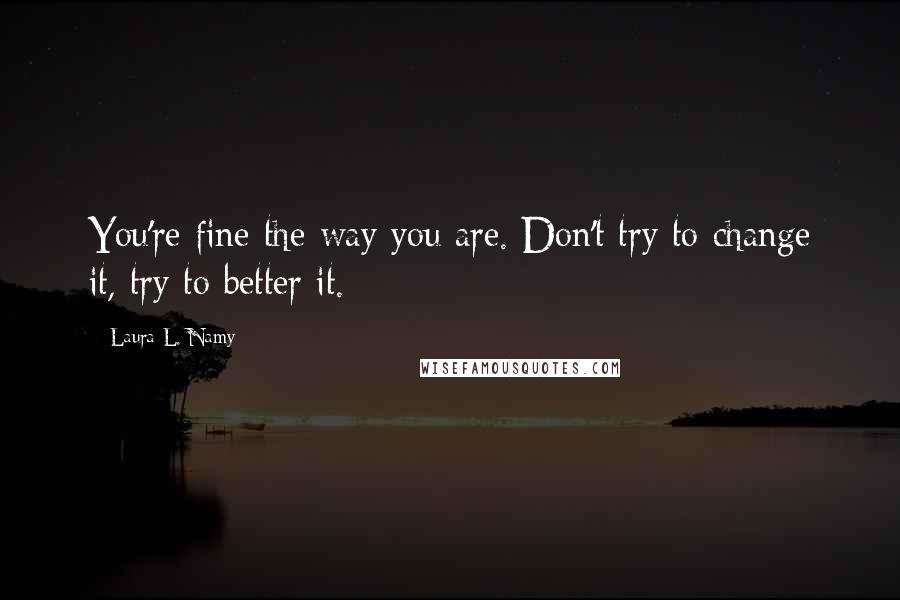 You're fine the way you are. Don't try to change it, try to better it.

Laura L. Namy

WISEFAMOUSQUOTES.COM